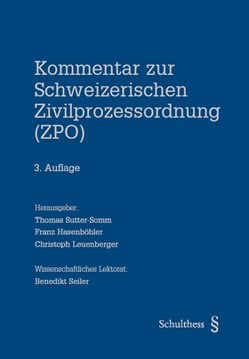 Kommentar zur Schweizerischen Zivilprozessordnung (ZPO)

3. Auflage

Herausgeber:
Thomas Sutter-Somm
Franz Hasenböhler
Christoph Leuenberger

Wissenschaftliches Lektorat:
Benedikt Seiler

Schulthess §